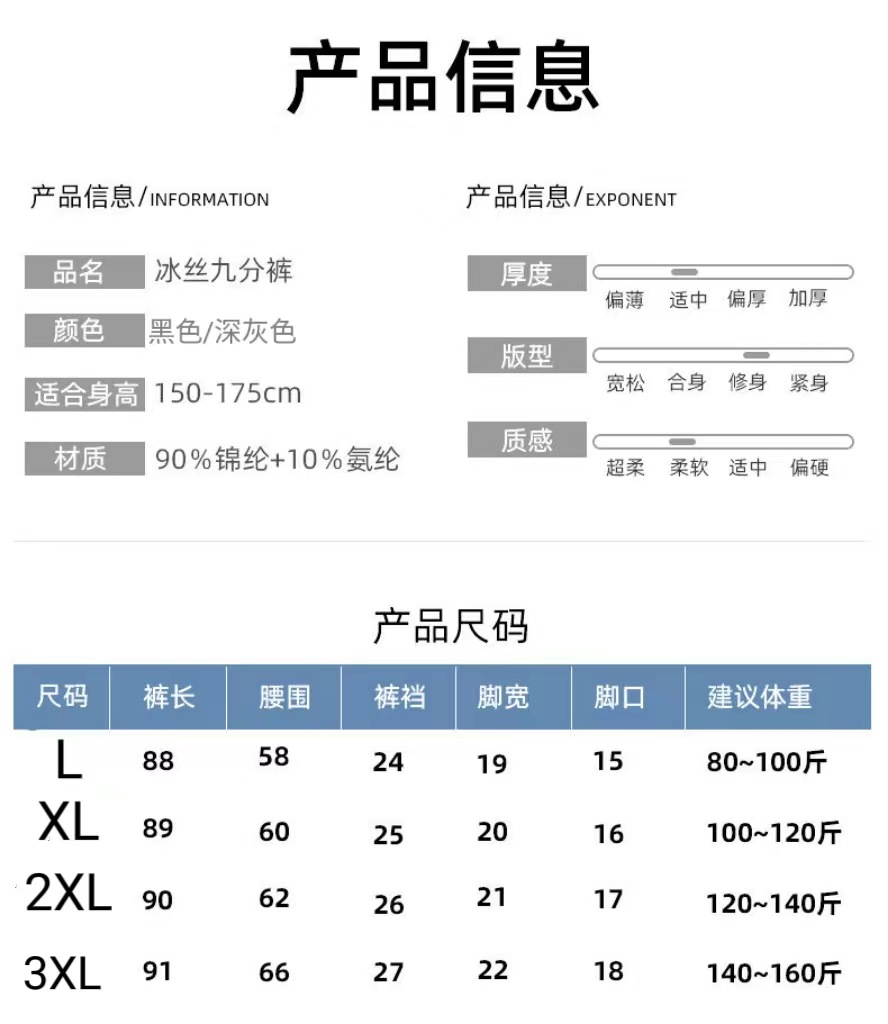 产品信息

产品信息/INFORMATION

品名 冰丝九分裤

颜色 黑色/深灰色

适合身高 150-175cm

材质 90%锦纶+10%氨纶

产品信息/EXPONENT

厚度
偏薄 适中 偏厚 加厚

版型
宽松 合身 修身 紧身

质感
超柔 柔软 适中 偏硬

产品尺码

| 尺码 | 裤长 | 腰围 | 裤裆 | 脚宽 | 脚口 | 建议体重 |
|---|---|---|---|---|---|---|
| L | 88 | 58 | 24 | 19 | 15 | 80~100斤 |
| XL | 89 | 60 | 25 | 20 | 16 | 100~120斤 |
| 2XL | 90 | 62 | 26 | 21 | 17 | 120~140斤 |
| 3XL | 91 | 66 | 27 | 22 | 18 | 140~160斤 |